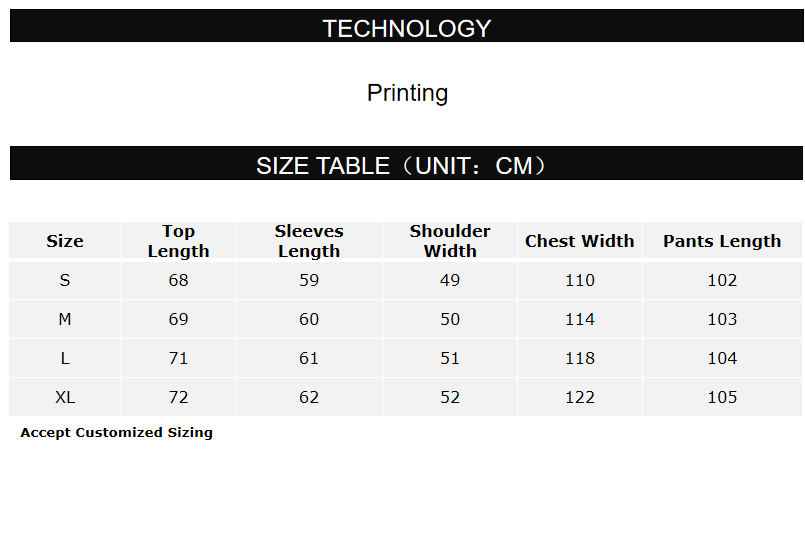 TECHNOLOGY

Printing

SIZE TABLE（UNIT：CM）

| Size | Top Length | Sleeves Length | Shoulder Width | Chest Width | Pants Length |
|---|---|---|---|---|---|
| S | 68 | 59 | 49 | 110 | 102 |
| M | 69 | 60 | 50 | 114 | 103 |
| L | 71 | 61 | 51 | 118 | 104 |
| XL | 72 | 62 | 52 | 122 | 105 |

Accept Customized Sizing